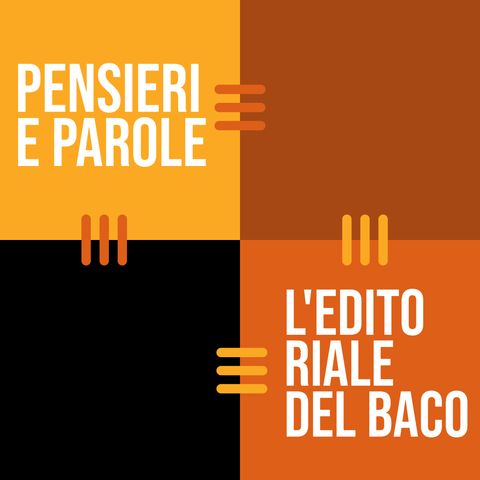 PENSIERI
E PAROLE

L'EDITO
RIALE
DEL BACO